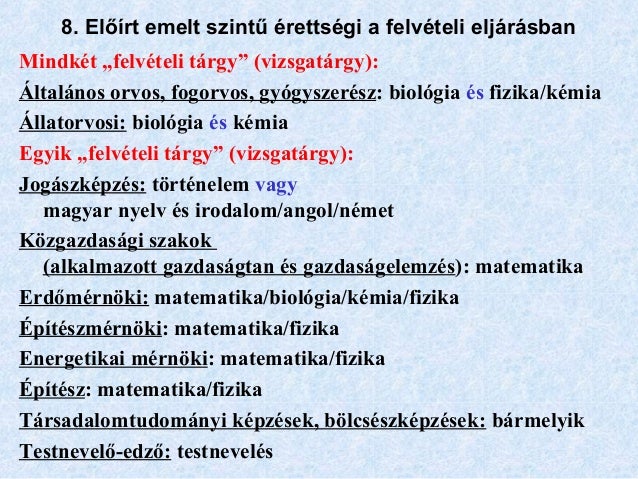 8. Előírt emelt szintű érettségi a felvételi eljárásban

Mindkét „felvételi tárgy” (vizsgatárgy):

Általános orvos, fogorvos, gyógyszerész: biológia és fizika/kémia

Állatorvosi: biológia és kémia

Egyik „felvételi tárgy” (vizsgatárgy):

Jogászképzés: történelem vagy magyar nyelv és irodalom/angol/német

Közgazdasági szakok (alkalmazott gazdaságtan és gazdaságelemzés): matematika

Erdőmérnöki: matematika/biológia/kémia/fizika

Építészmérnöki: matematika/fizika

Energetikai mérnöki: matematika/fizika

Építész: matematika/fizika

Társadalomtudományi képzések, bölcsészképzések: bármelyik

Testnevelő-edző: testnevelés